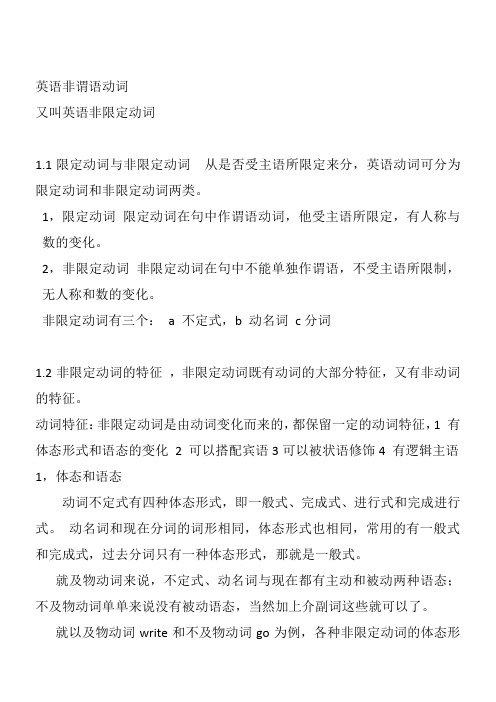 英语非谓语动词
又叫英语非限定动词

1.1 限定动词与非限定动词　从是否受主语所限定来分，英语动词可分为限定动词和非限定动词两类。
1，限定动词 限定动词在句中作谓语动词，他受主语所限定，有人称与数的变化。
2，非限定动词 非限定动词在句中不能单独作谓语，不受主语所限制，无人称和数的变化。
非限定动词有三个：  a 不定式，b 动名词 c 分词

1.2 非限定动词的特征 ，非限定动词既有动词的大部分特征，又有非动词的特征。
动词特征：非限定动词是由动词变化而来的，都保留一定的动词特征，1 有体态形式和语态的变化 2 可以搭配宾语 3 可以被状语修饰 4 有逻辑主语
1，体态和语态
动词不定式有四种体态形式，即一般式、完成式、进行式和完成进行式。 动名词和现在分词的词形相同，体态形式也相同，常用的有一般式和完成式，过去分词只有一种体态形式，那就是一般式。
就及物动词来说，不定式、动名词与现在都有主动和被动两种语态；不及物动词单单来说没有被动语态，当然加上介副词这些就可以了。
就以及物动词 write 和不及物动词 go 为例，各种非限定动词的体态形